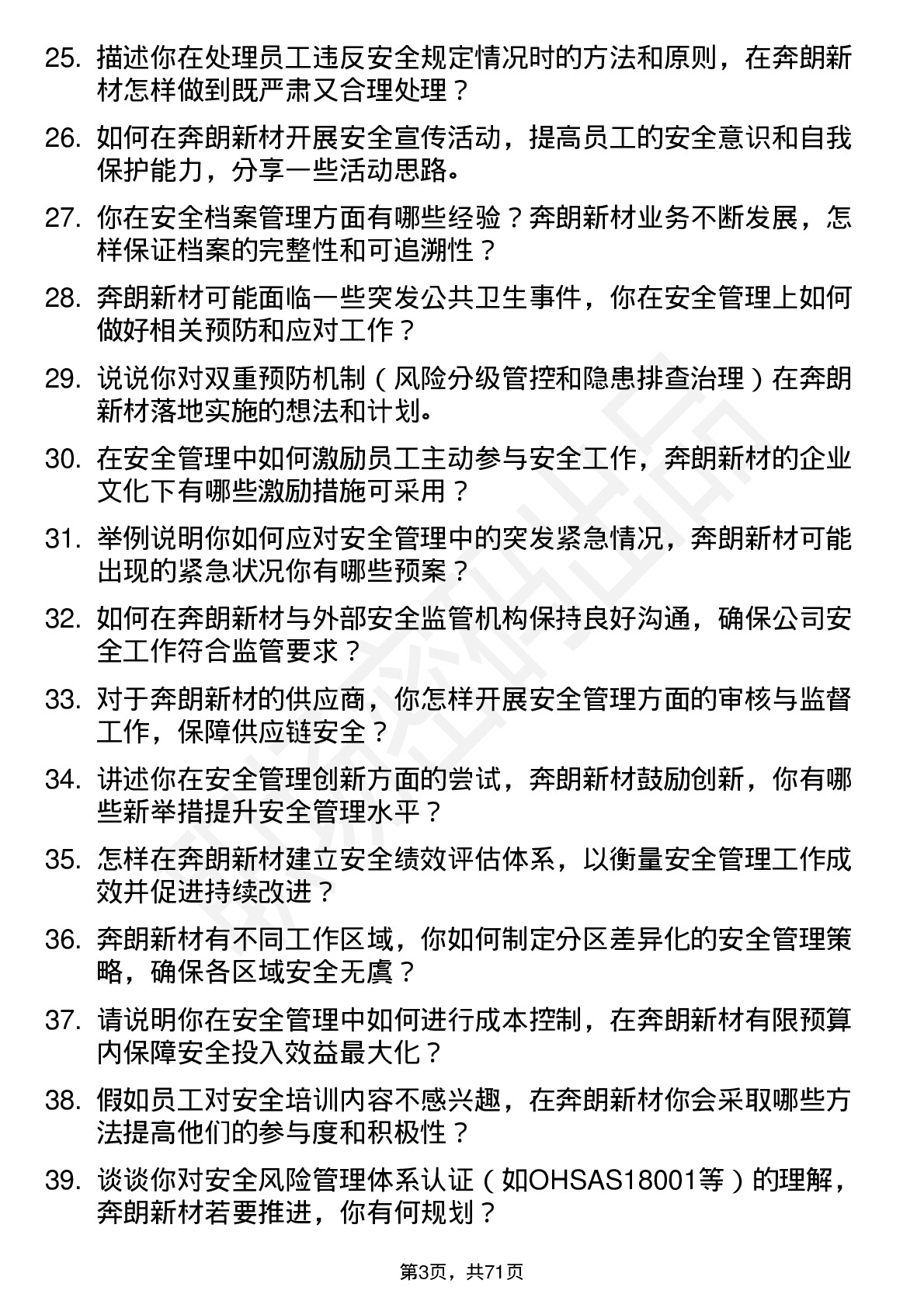 25. 描述你在处理员工违反安全规定情况时的方法和原则，在奔朗新材怎样做到既严肃又合理处理？

26. 如何在奔朗新材开展安全宣传活动，提高员工的安全意识和自我保护能力，分享一些活动思路。

27. 你在安全档案管理方面有哪些经验？奔朗新材业务不断发展，怎样保证档案的完整性和可追溯性？

28. 奔朗新材可能面临一些突发公共卫生事件，你在安全管理上如何做好相关预防和应对工作？

29. 说说你对双重预防机制（风险分级管控和隐患排查治理）在奔朗新材落地实施的想法和计划。

30. 在安全管理中如何激励员工主动参与安全工作，奔朗新材的企业文化下有哪些激励措施可采用？

31. 举例说明你如何应对安全管理中的突发紧急情况，奔朗新材可能出现的紧急状况你有哪些预案？

32. 如何在奔朗新材与外部安全监管机构保持良好沟通，确保公司安全工作符合监管要求？

33. 对于奔朗新材的供应商，你怎样开展安全管理方面的审核与监督工作，保障供应链安全？

34. 讲述你在安全管理创新方面的尝试，奔朗新材鼓励创新，你有哪些新举措提升安全管理水平？

35. 怎样在奔朗新材建立安全绩效评估体系，以衡量安全管理工作成效并促进持续改进？

36. 奔朗新材有不同工作区域，你如何制定分区差异化的安全管理策略，确保各区域安全无虞？

37. 请说明你在安全管理中如何进行成本控制，在奔朗新材有限预算内保障安全投入效益最大化？

38. 假如员工对安全培训内容不感兴趣，在奔朗新材你会采取哪些方法提高他们的参与度和积极性？

39. 谈谈你对安全风险管理体系认证（如OHSAS18001等）的理解，奔朗新材若要推进，你有何规划？

第3页，共71页